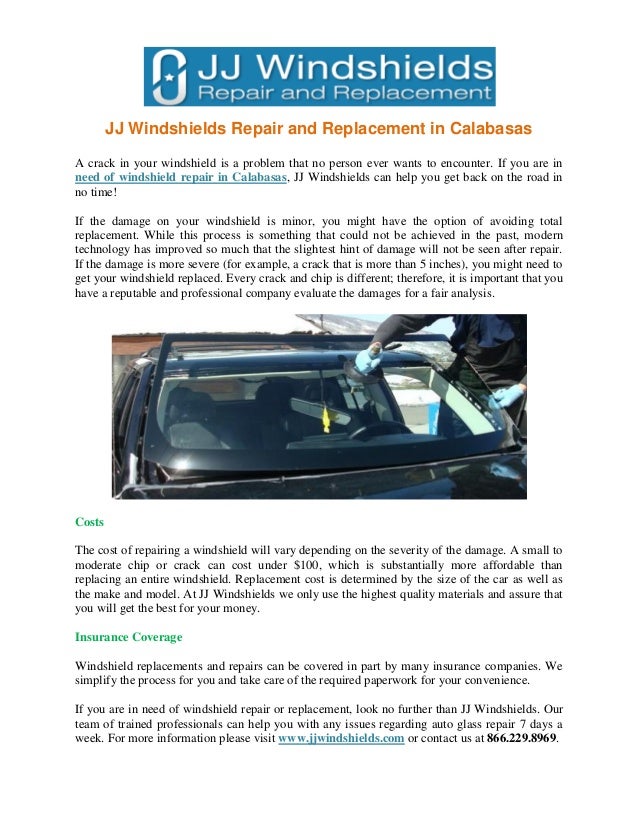 JJ Windshields
Repair and Replacement

JJ Windshields Repair and Replacement in Calabasas

A crack in your windshield is a problem that no person ever wants to encounter. If you are in need of windshield repair in Calabasas, JJ Windshields can help you get back on the road in no time!

If the damage on your windshield is minor, you might have the option of avoiding total replacement. While this process is something that could not be achieved in the past, modern technology has improved so much that the slightest hint of damage will not be seen after repair. If the damage is more severe (for example, a crack that is more than 5 inches), you might need to get your windshield replaced. Every crack and chip is different; therefore, it is important that you have a reputable and professional company evaluate the damages for a fair analysis.

Costs

The cost of repairing a windshield will vary depending on the severity of the damage. A small to moderate chip or crack can cost under $100, which is substantially more affordable than replacing an entire windshield. Replacement cost is determined by the size of the car as well as the make and model. At JJ Windshields we only use the highest quality materials and assure that you will get the best for your money.

Insurance Coverage

Windshield replacements and repairs can be covered in part by many insurance companies. We simplify the process for you and take care of the required paperwork for your convenience.

If you are in need of windshield repair or replacement, look no further than JJ Windshields. Our team of trained professionals can help you with any issues regarding auto glass repair 7 days a week. For more information please visit www.jjwindshields.com or contact us at 866.229.8969.